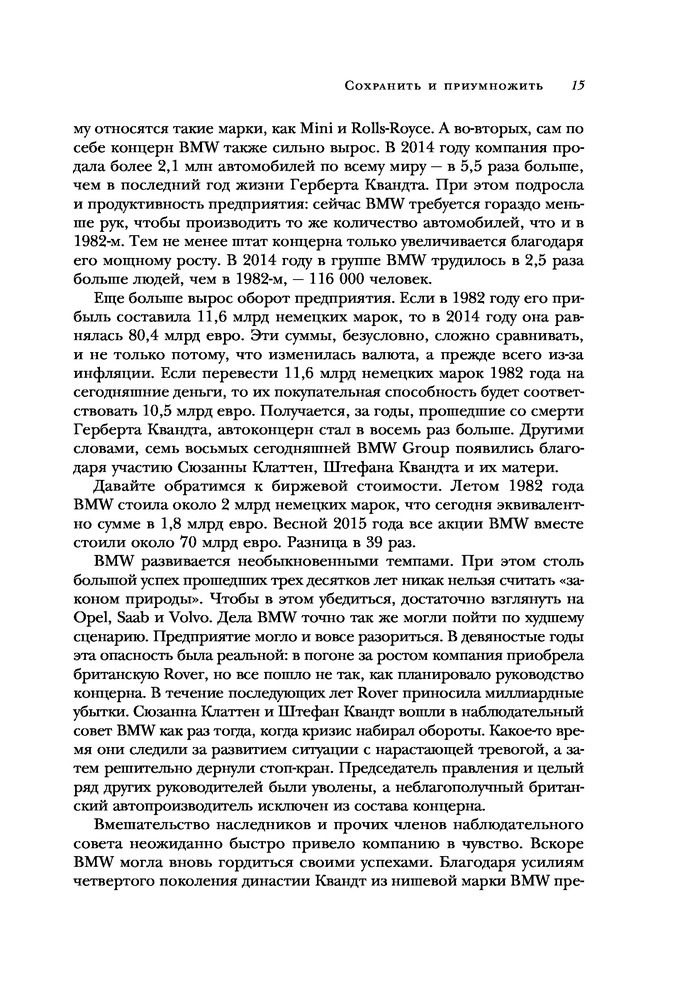 Сохранить и приумножить 15

му относятся такие марки, как Mini и Rolls-Royce. А во-вторых, сам по себе концерн BMW также сильно вырос. В 2014 году компания продала более 2,1 млн автомобилей по всему миру — в 5,5 раза больше, чем в последний год жизни Герберта Квандта. При этом подросла и продуктивность предприятия: сейчас BMW требуется гораздо меньше рук, чтобы производить то же количество автомобилей, что и в 1982-м. Тем не менее штат концерна только увеличивается благодаря его мощному росту. В 2014 году в группе BMW трудилось в 2,5 раза больше людей, чем в 1982-м, — 116 000 человек.

Еще больше вырос оборот предприятия. Если в 1982 году его прибыль составила 11,6 млрд немецких марок, то в 2014 году она равнялась 80,4 млрд евро. Эти суммы, безусловно, сложно сравнивать, и не только потому, что изменилась валюта, а прежде всего из-за инфляции. Если перевести 11,6 млрд немецких марок 1982 года на сегодняшние деньги, то их покупательная способность будет соответствовать 10,5 млрд евро. Получается, за годы, прошедшие со смерти Герберта Квандта, автоконцерн стал в восемь раз больше. Другими словами, семь восьмых сегодняшней BMW Group появились благодаря участию Сюзанны Клаттен, Штефана Квандта и их матери.

Давайте обратимся к биржевой стоимости. Летом 1982 года BMW стоила около 2 млрд немецких марок, что сегодня эквивалентно сумме в 1,8 млрд евро. Весной 2015 года все акции BMW вместе стоили около 70 млрд евро. Разница в 39 раз.

BMW развивается необыкновенными темпами. При этом столь большой успех прошедших трех десятков лет никак нельзя считать «законом природы». Чтобы в этом убедиться, достаточно взглянуть на Opel, Saab и Volvo. Дела BMW точно так же могли пойти по худшему сценарию. Предприятие могло и вовсе разориться. В девяностые годы эта опасность была реальной: в погоне за ростом компания приобрела британскую Rover, но все пошло не так, как планировало руководство концерна. В течение последующих лет Rover приносила миллиардные убытки. Сюзанна Клаттен и Штефан Квандт вошли в наблюдательный совет BMW как раз тогда, когда кризис набирал обороты. Какое-то время они следили за развитием ситуации с нарастающей тревогой, а затем решительно дернули стоп-кран. Председатель правления и целый ряд других руководителей были уволены, а неблагополучный британский автопроизводитель исключен из состава концерна.

Вмешательство наследников и прочих членов наблюдательного совета неожиданно быстро привело компанию в чувство. Вскоре BMW могла вновь гордиться своими успехами. Благодаря усилиям четвертого поколения династии Квандт из нишевой марки BMW пре-